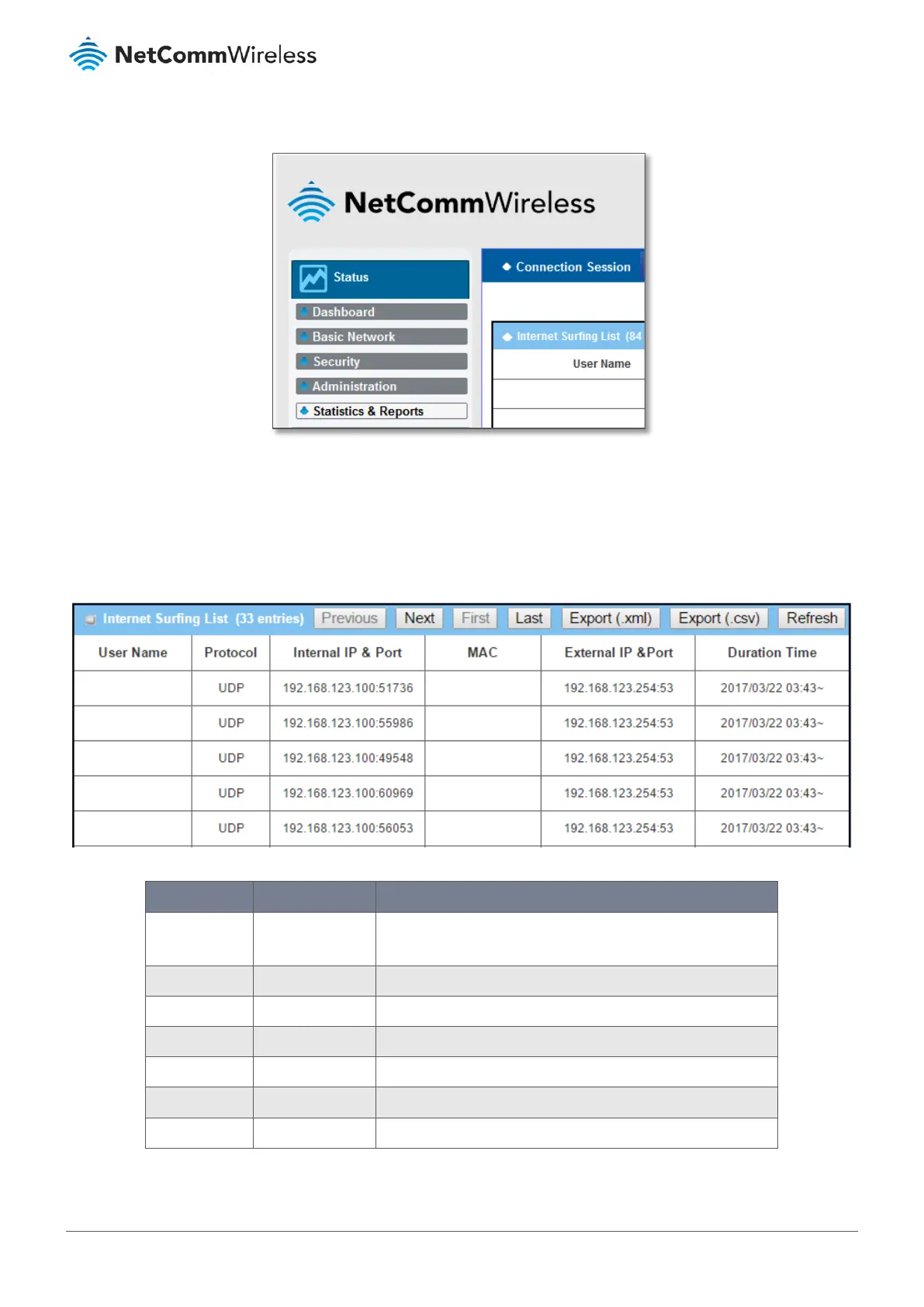 NetCommWireless

NetCommWireless

Status
Dashboard
Basic Network
Security
Administration
Statistics & Reports

Connection Session

Internet Surfing List (84

User Name

Internet Surfing List (33 entries) Previous Next First Last Export (.xml) Export (.csv) Refresh

| User Name | Protocol | Internal IP & Port | MAC | External IP &Port | Duration Time |
|---|---|---|---|---|---|
| | UDP | 192.168.123.100:51736 | | 192.168.123.254:53 | 2017/03/22 03:43~ |
| | UDP | 192.168.123.100:55986 | | 192.168.123.254:53 | 2017/03/22 03:43~ |
| | UDP | 192.168.123.100:49548 | | 192.168.123.254:53 | 2017/03/22 03:43~ |
| | UDP | 192.168.123.100:60969 | | 192.168.123.254:53 | 2017/03/22 03:43~ |
| | UDP | 192.168.123.100:56053 | | 192.168.123.254:53 | 2017/03/22 03:43~ |